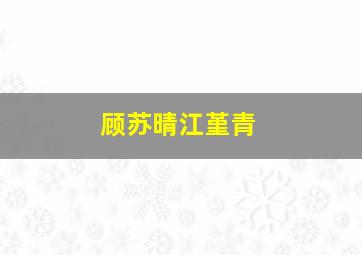 顾苏晴江堇青